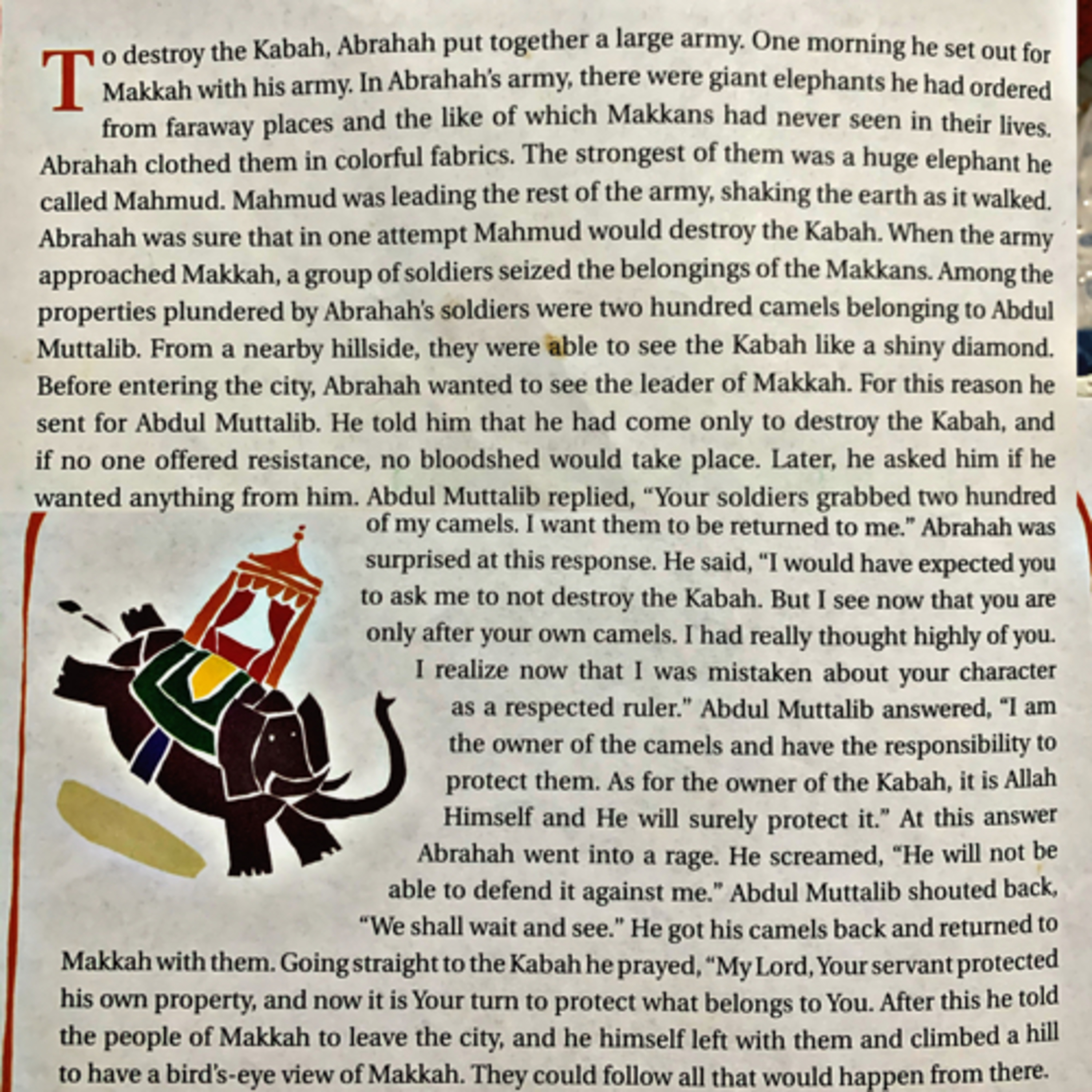 To destroy the Kabah, Abrahah put together a large army. One morning he set out for Makkah with his army. In Abrahah's army, there were giant elephants he had ordered from faraway places and the like of which Makkans had never seen in their lives. Abrahah clothed them in colorful fabrics. The strongest of them was a huge elephant he called Mahmud. Mahmud was leading the rest of the army, shaking the earth as it walked. Abrahah was sure that in one attempt Mahmud would destroy the Kabah. When the army approached Makkah, a group of soldiers seized the belongings of the Makkans. Among the properties plundered by Abrahah's soldiers were two hundred camels belonging to Abdul Muttalib. From a nearby hillside, they were able to see the Kabah like a shiny diamond. Before entering the city, Abrahah wanted to see the leader of Makkah. For this reason he sent for Abdul Muttalib. He told him that he had come only to destroy the Kabah, and if no one offered resistance, no bloodshed would take place. Later, he asked him if he wanted anything from him. Abdul Muttalib replied, "Your soldiers grabbed two hundred of my camels. I want them to be returned to me." Abrahah was surprised at this response. He said, "I would have expected you to ask me to not destroy the Kabah. But I see now that you are only after your own camels. I had really thought highly of you. I realize now that I was mistaken about your character as a respected ruler." Abdul Muttalib answered, "I am the owner of the camels and have the responsibility to protect them. As for the owner of the Kabah, it is Allah Himself and He will surely protect it." At this answer Abrahah went into a rage. He screamed, "He will not be able to defend it against me." Abdul Muttalib shouted back, "We shall wait and see." He got his camels back and returned to Makkah with them. Going straight to the Kabah he prayed, "My Lord, Your servant protected his own property, and now it is Your turn to protect what belongs to You. After this he told the people of Makkah to leave the city, and he himself left with them and climbed a hill to have a bird's-eye view of Makkah. They could follow all that would happen from there.